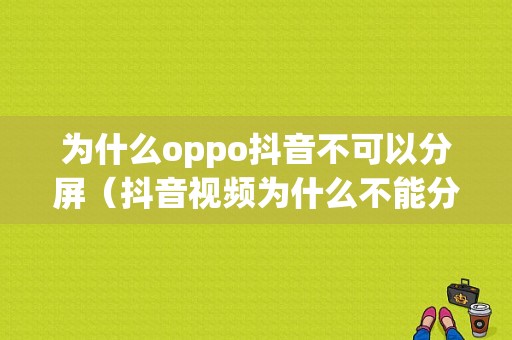 为什么oppo抖音不可以分屏（抖音视频为什么不能分